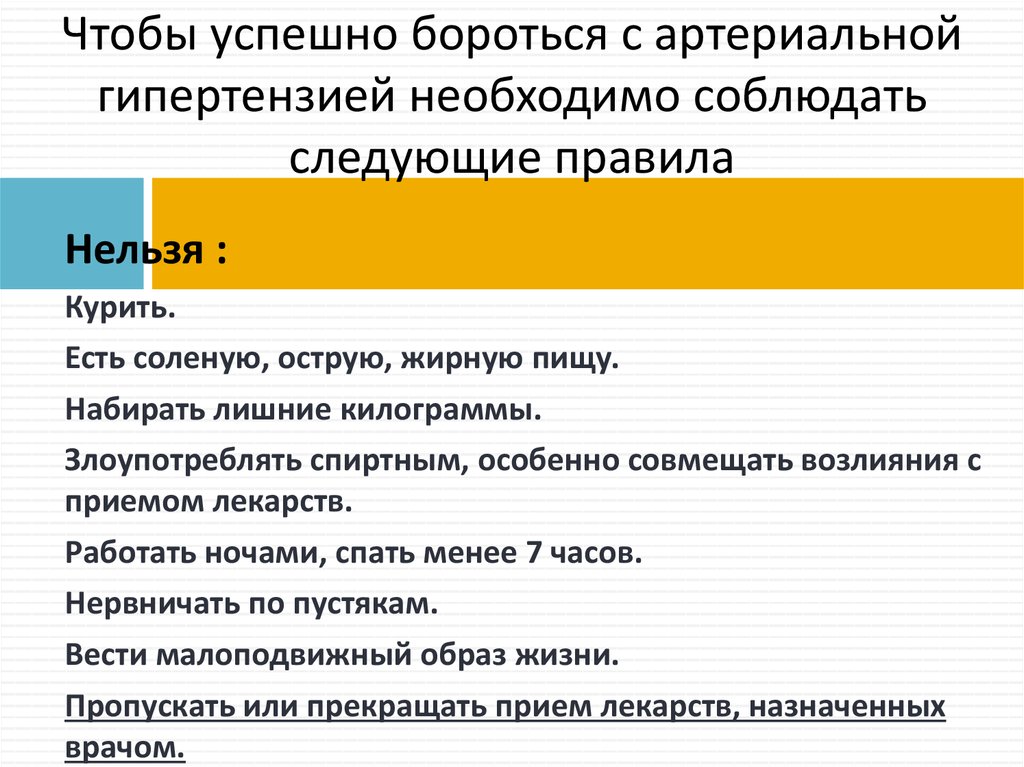 Чтобы успешно бороться с артериальной гипертензией необходимо соблюдать следующие правила

Нельзя :

Курить.

Есть соленую, острую, жирную пищу.

Набирать лишние килограммы.

Злоупотреблять спиртным, особенно совмещать возлияния с приемом лекарств.

Работать ночами, спать менее 7 часов.

Нервничать по пустякам.

Вести малоподвижный образ жизни.

Пропускать или прекращать прием лекарств, назначенных врачом.